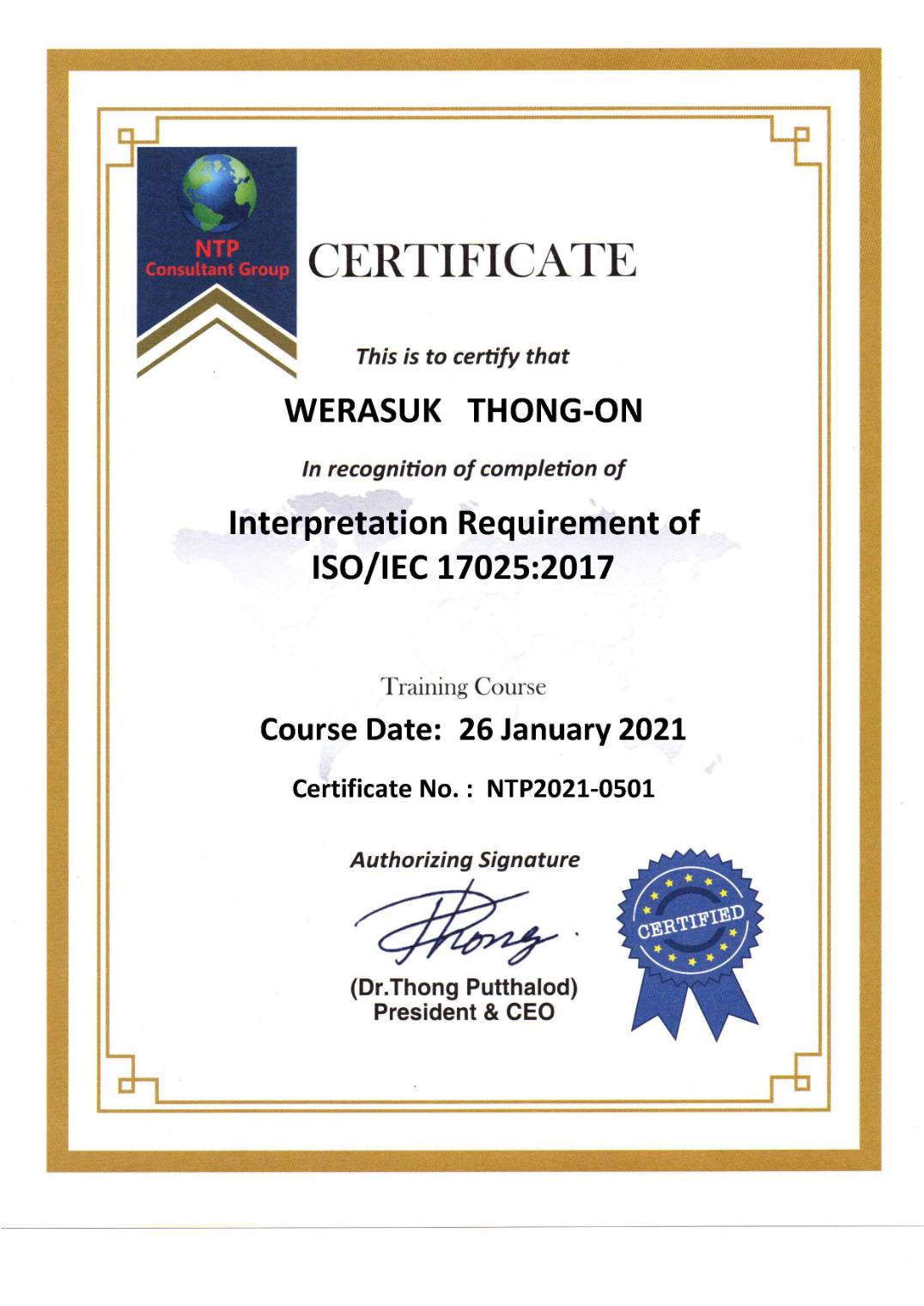 NTP
Consultant Group

CERTIFICATE

This is to certify that

WERASUK THONG-ON

In recognition of completion of

Interpretation Requirement of ISO/IEC 17025:2017

Training Course

Course Date: 26 January 2021

Certificate No. : NTP2021-0501

Authorizing Signature

Thong

(Dr.Thong Putthalod)
President & CEO

CERTIFIED